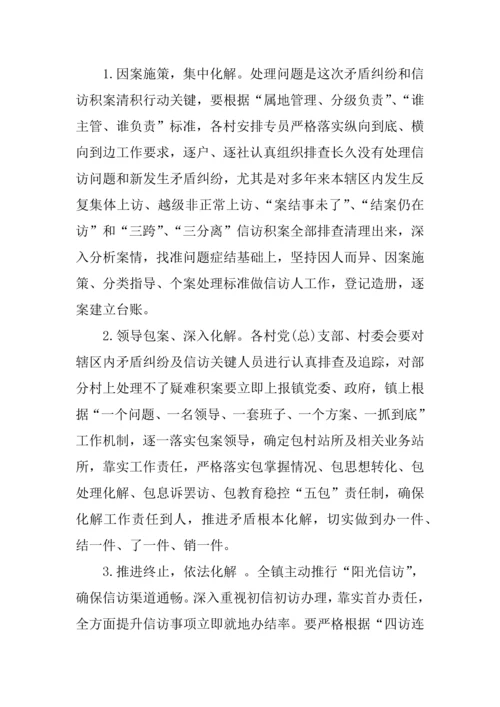 1.因案施策，集中化解。处理问题是这次矛盾纠纷和信访积案清积行动关键，要根据“属地管理、分级负责”、“谁主管、谁负责”标准，各村安排专员严格落实纵向到底、横向到边工作要求，逐户、逐社认真组织排查长久没有处理信访问题和新发生矛盾纠纷，尤其是对多年来本辖区内发生反复集体上访、越级非正常上访、“案结事未了”、“结案仍在访”和“三跨”、“三分离”信访积案全部排查清理出来，深入分析案情，找准问题症结基础上，坚持因人而异、因案施策、分类指导、个案处理标准做信访人工作，登记造册，逐案建立台账。

2.领导包案、深入化解。各村党(总)支部、村委会要对辖区内矛盾纠纷及信访关键人员进行认真排查及追踪，对部分村上处理不了疑难积案要立即上报镇党委、政府，镇上根据“一个问题、一名领导、一套班子、一个方案、一抓到底”工作机制，逐一落实包案领导，确定包村站所及相关业务站所，靠实工作责任，严格落实包掌握情况、包思想转化、包处理化解、包息诉罢访、包教育稳控“五包”责任制，确保化解工作责任到人，推进矛盾根本化解，切实做到办一件、结一件、了一件、销一件。

3.推进终止，依法化解 。全镇主动推行“阳光信访”，确保信访渠道通畅。深入重视初信初访办理，靠实首办责任，全方面提升信访事项立即就地办结率。要严格根据“四访连